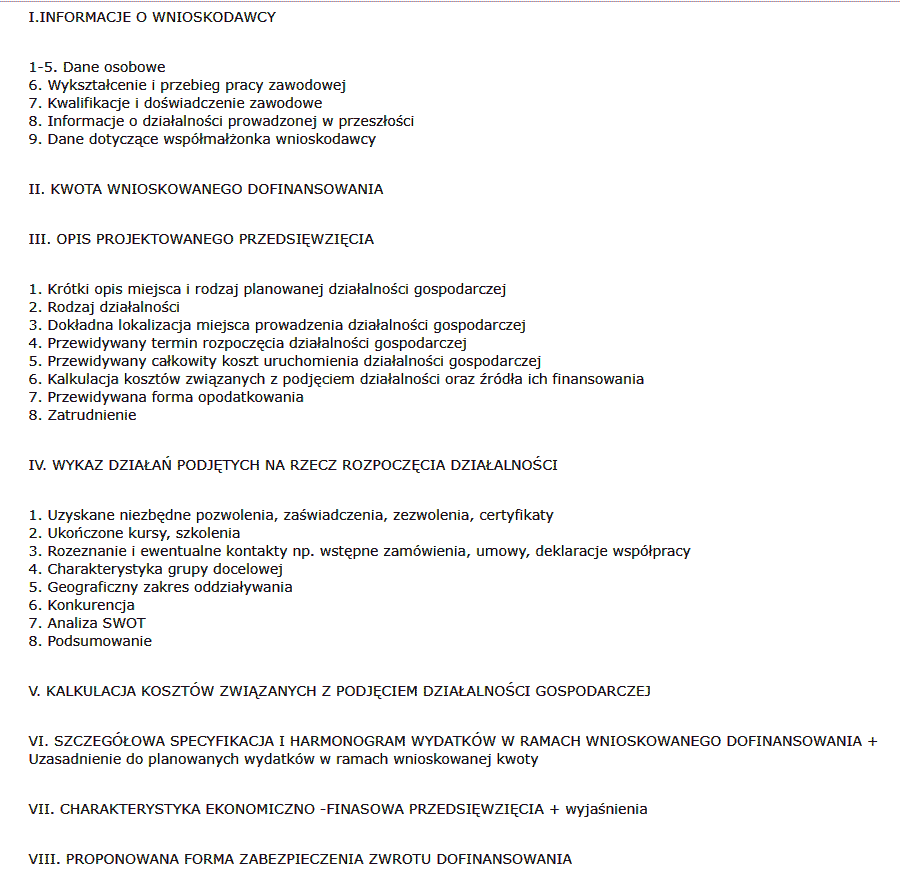 I.INFORMACJE O WNIOSKODAWCY

1-5. Dane osobowe
6. Wykształcenie i przebieg pracy zawodowej
7. Kwalifikacje i doświadczenie zawodowe
8. Informacje o działalności prowadzonej w przeszłości
9. Dane dotyczące współmałżonka wnioskodawcy

II. KWOTA WNIOSKOWANEGO DOFINANSOWANIA

III. OPIS PROJEKTOWANEGO PRZEDSIĘWZIĘCIA

1. Krótki opis miejsca i rodzaj planowanej działalności gospodarczej
2. Rodzaj działalności
3. Dokładna lokalizacja miejsca prowadzenia działalności gospodarczej
4. Przewidywany termin rozpoczęcia działalności gospodarczej
5. Przewidywany całkowity koszt uruchomienia działalności gospodarczej
6. Kalkulacja kosztów związanych z podjęciem działalności oraz źródła ich finansowania
7. Przewidywana forma opodatkowania
8. Zatrudnienie

IV. WYKAZ DZIAŁAŃ PODJĘTYCH NA RZECZ ROZPOCZĘCIA DZIAŁALNOŚCI

1. Uzyskane niezbędne pozwolenia, zaświadczenia, zezwolenia, certyfikaty
2. Ukończone kursy, szkolenia
3. Rozeznanie i ewentualne kontakty np. wstępne zamówienia, umowy, deklaracje współpracy
4. Charakterystyka grupy docelowej
5. Geograficzny zakres oddziaływania
6. Konkurencja
7. Analiza SWOT
8. Podsumowanie

V. KALKULACJA KOSZTÓW ZWIĄZANYCH Z PODJĘCIEM DZIAŁALNOŚCI GOSPODARCZEJ

VI. SZCZEGÓŁOWA SPECYFIKACJA I HARMONOGRAM WYDATKÓW W RAMACH WNIOSKOWANEGO DOFINANSOWANIA + Uzasadnienie do planowanych wydatków w ramach wnioskowanej kwoty

VII. CHARAKTERYSTYKA EKONOMICZNO -FINASOWA PRZEDSIĘWZIĘCIA + wyjaśnienia

VIII. PROPONOWANA FORMA ZABEZPIECZENIA ZWROTU DOFINANSOWANIA